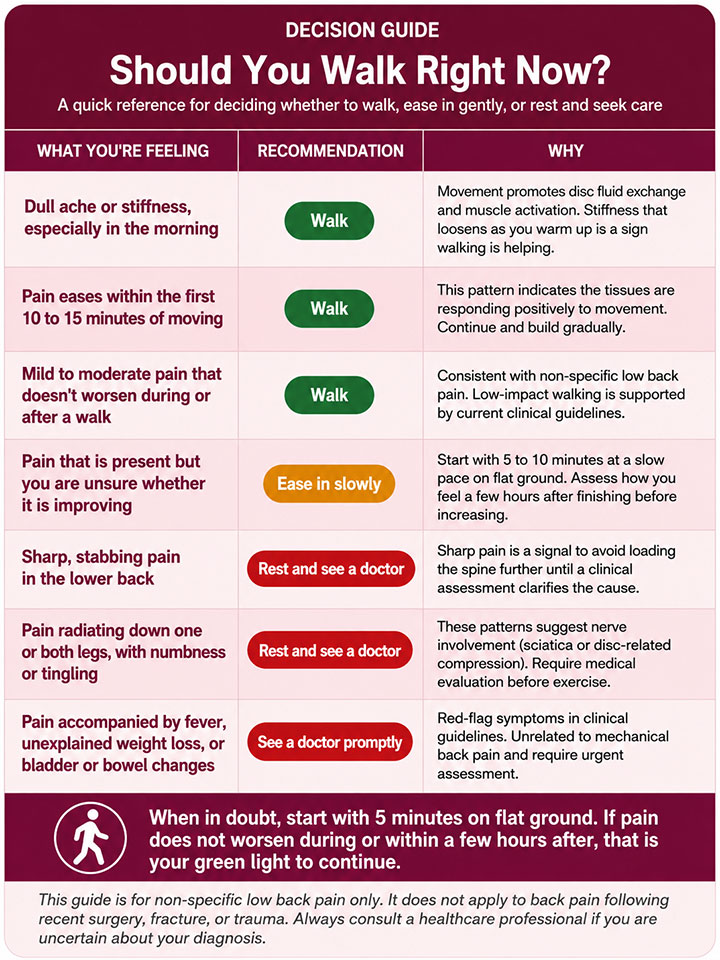 DECISION GUIDE

Should You Walk Right Now?

A quick reference for deciding whether to walk, ease in gently, or rest and seek care

| WHAT YOU'RE FEELING | RECOMMENDATION | WHY |
|---|---|---|
| Dull ache or stiffness, especially in the morning | Walk | Movement promotes disc fluid exchange and muscle activation. Stiffness that loosens as you warm up is a sign walking is helping. |
| Pain eases within the first 10 to 15 minutes of moving | Walk | This pattern indicates the tissues are responding positively to movement. Continue and build gradually. |
| Mild to moderate pain that doesn't worsen during or after a walk | Walk | Consistent with non-specific low back pain. Low-impact walking is supported by current clinical guidelines. |
| Pain that is present but you are unsure whether it is improving | Ease in slowly | Start with 5 to 10 minutes at a slow pace on flat ground. Assess how you feel a few hours after finishing before increasing. |
| Sharp, stabbing pain in the lower back | Rest and see a doctor | Sharp pain is a signal to avoid loading the spine further until a clinical assessment clarifies the cause. |
| Pain radiating down one or both legs, with numbness or tingling | Rest and see a doctor | These patterns suggest nerve involvement (sciatica or disc-related compression). Require medical evaluation before exercise. |
| Pain accompanied by fever, unexplained weight loss, or bladder or bowel changes | See a doctor promptly | Red-flag symptoms in clinical guidelines. Unrelated to mechanical back pain and require urgent assessment. |

When in doubt, start with 5 minutes on flat ground. If pain does not worsen during or within a few hours after, that is your green light to continue.

This guide is for non-specific low back pain only. It does not apply to back pain following recent surgery, fracture, or trauma. Always consult a healthcare professional if you are uncertain about your diagnosis.